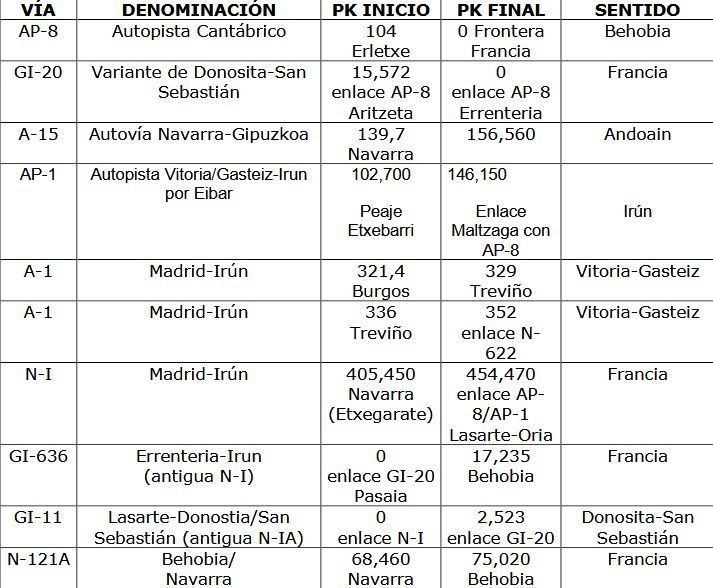 | VÍA | DENOMINACIÓN | PK INICIO | PK FINAL | SENTIDO |
|---|---|---|---|---|
| AP-8 | Autopista Cantábrico | 104 Erletxe | 0 Frontera Francia | Behobia |
| GI-20 | Variante de Donosita-San Sebastián | 15,572 enlace AP-8 Aritzeta | 0 enlace AP-8 Errenteria | Francia |
| A-15 | Autovía Navarra-Gipuzkoa | 139,7 Navarra | 156,560 | Andoain |
| AP-1 | Autopista Vitoria/Gasteiz-Irun por Eibar | 102,700 Peaje Etxebarri | 146,150 Enlace Maltzaga con AP-8 | Irún |
| A-1 | Madrid-Irún | 321,4 Burgos | 329 Treviño | Vitoria-Gasteiz |
| A-1 | Madrid-Irún | 336 Treviño | 352 enlace N-622 | Vitoria-Gasteiz |
| N-I | Madrid-Irún | 405,450 Navarra (Etxegarate) | 454,470 enlace AP-8/AP-1 Lasarte-Oria | Francia |
| GI-636 | Errenteria-Irun (antigua N-I) | 0 enlace GI-20 Pasaia | 17,235 Behobia | Francia |
| GI-11 | Lasarte-Donostia/San Sebastián (antigua N-IA) | 0 enlace N-I | 2,523 enlace GI-20 | Donosita-San Sebastián |
| N-121A | Behobia/ Navarra | 68,460 Navarra | 75,020 Behobia | Francia |